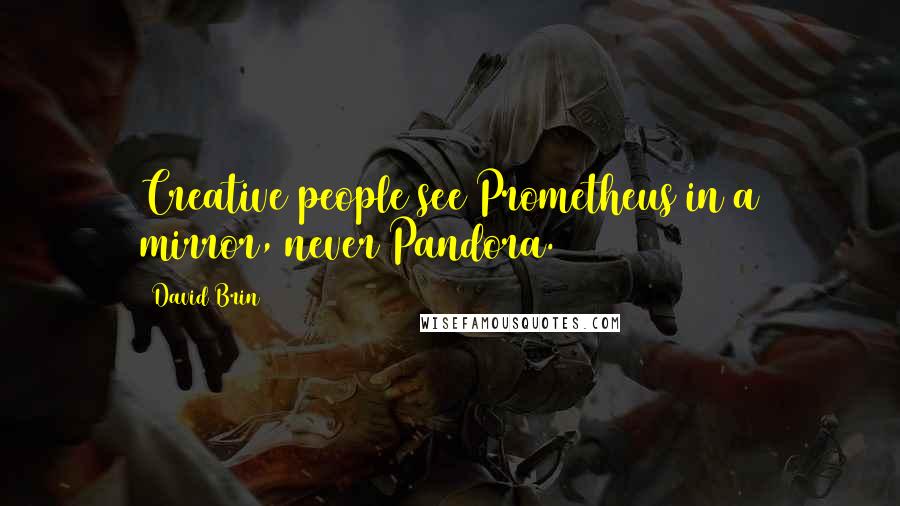 Creative people see Prometheus in a mirror, never Pandora.

David Brin

WISEFAMOUSQUOTES.COM